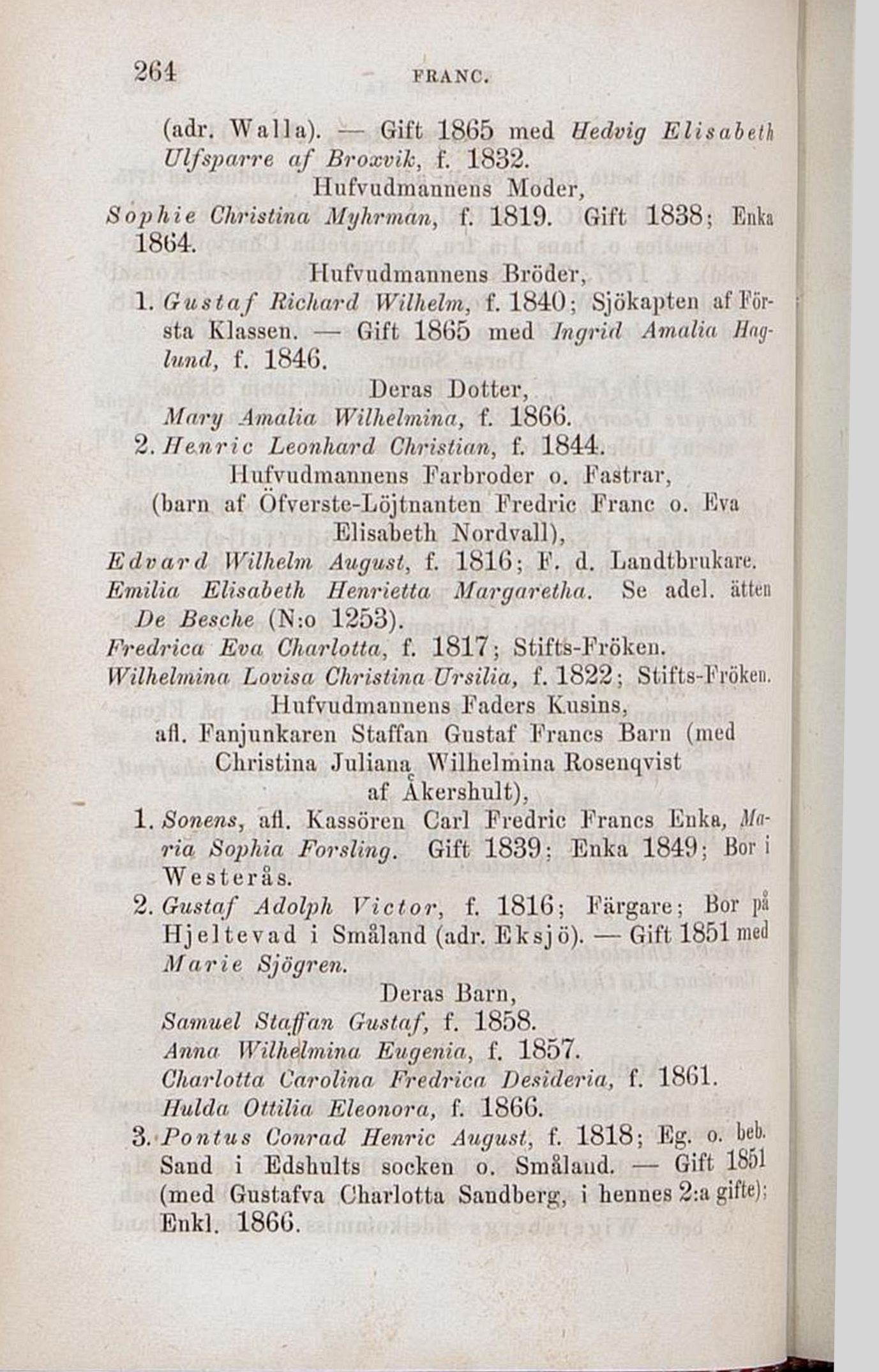 264 FRANC.

(adr. Walla). — Gift 1865 med Hedvig Elisabeth Ulfsparre af Broxvik, f. 1832.

Hufvudmannens Moder,

Sophie Christina Myhrman, f. 1819. Gift 1838; Enka 1864.

Hufvudmannens Bröder,

1. Gustaf Richard Wilhelm, f. 1840; Sjökapten af Första Klassen. — Gift 1865 med Ingrid Amalia Haglund, f. 1846.

Deras Dotter,

Mary Amalia Wilhelmina, f. 1866.

2. Henric Leonhard Christian, f. 1844.

Hufvudmannens Farbroder o. Fastrar, (barn af Öfverste-Löjtnanten Fredric Franc o. Eva Elisabeth Nordvall),

Edvard Wilhelm August, f. 1816; F. d. Landtbrukare.

Emilia Elisabeth Henrietta Margaretha. Se adel. ätten De Besche (N:o 1253).

Fredrica Eva Charlotta, f. 1817; Stifts-Fröken.

Wilhelmina Lovisa Christina Ursilia, f. 1822; Stifts-Fröken.

Hufvudmannens Faders Kusins, afl. Fanjunkaren Staffan Gustaf Francs Barn (med Christina Juliana Wilhelmina Rosenqvist af Åkershult),

1. Sonens, afl. Kassören Carl Fredric Francs Enka, Maria Sophia Forsling. Gift 1839; Enka 1849; Bor i Westerås.

2. Gustaf Adolph Victor, f. 1816; Färgare; Bor på Hjeltevad i Småland (adr. Eksjö). — Gift 1851 med Marie Sjögren.

Deras Barn,

Samuel Staffan Gustaf, f. 1858.

Anna Wilhelmina Eugenia, f. 1857.

Charlotta Carolina Fredrica Desideria, f. 1861.

Hulda Ottilia Eleonora, f. 1866.

3. Pontus Conrad Henric August, f. 1818; Eg. o. beb. Sand i Edshults socken o. Småland. — Gift 1851 (med Gustafva Charlotta Sandberg, i hennes 2:a gifte); Enkl. 1866.